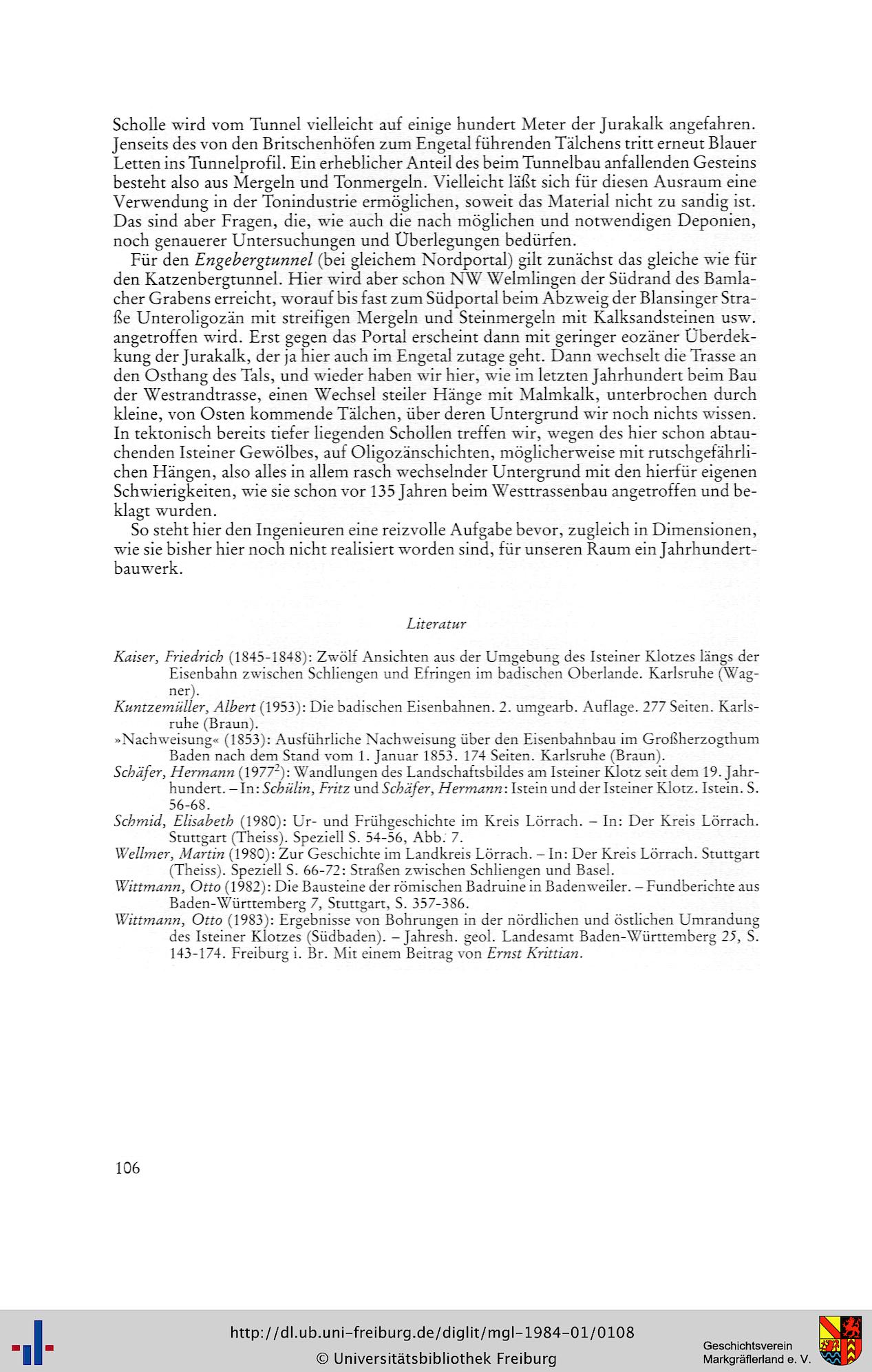 Scholle wird vom Tunnel vielleicht auf einige hundert Meter der Jurakalk angefahren. Jenseits des von den Britschenhöfen zum Engetal führenden Tälchens tritt erneut Blauer Letten ins Tunnelprofil. Ein erheblicher Anteil des beim Tunnelbau anfallenden Gesteins besteht also aus Mergeln und Tonmergeln. Vielleicht läßt sich für diesen Ausraum eine Verwendung in der Tonindustrie ermöglichen, soweit das Material nicht zu sandig ist. Das sind aber Fragen, die, wie auch die nach möglichen und notwendigen Deponien, noch genauerer Untersuchungen und Überlegungen bedürfen.

Für den Engebergtunnel (bei gleichem Nordportal) gilt zunächst das gleiche wie für den Katzenbergtunnel. Hier wird aber schon NW Welmlingen der Südrand des Bamlacher Grabens erreicht, worauf bis fast zum Südportal beim Abzweig der Blansinger Straße Unteroligozän mit streifigen Mergeln und Steinmergeln mit Kalksandsteinen usw. angetroffen wird. Erst gegen das Portal erscheint dann mit geringer eozäner Überdekkung der Jurakalk, der ja hier auch im Engetal zutage geht. Dann wechselt die Trasse an den Osthang des Tals, und wieder haben wir hier, wie im letzten Jahrhundert beim Bau der Westrandtrasse, einen Wechsel steiler Hänge mit Malmkalk, unterbrochen durch kleine, von Osten kommende Tälchen, über deren Untergrund wir noch nichts wissen. In tektonisch bereits tiefer liegenden Schollen treffen wir, wegen des hier schon abtauchenden Isteiner Gewölbes, auf Oligozänschichten, möglicherweise mit rutschgefährlichen Hängen, also alles in allem rasch wechselnder Untergrund mit den hierfür eigenen Schwierigkeiten, wie sie schon vor 135 Jahren beim Westtrassenbau angetroffen und beklagt wurden.

So steht hier den Ingenieuren eine reizvolle Aufgabe bevor, zugleich in Dimensionen, wie sie bisher hier noch nicht realisiert worden sind, für unseren Raum ein Jahrhundertbauwerk.

Literatur

Kaiser, Friedrich (1845-1848): Zwölf Ansichten aus der Umgebung des Isteiner Klotzes längs der Eisenbahn zwischen Schliengen und Efringen im badischen Oberlande. Karlsruhe (Wagner).
Kuntzemüller, Albert (1953): Die badischen Eisenbahnen. 2. umgearb. Auflage. 277 Seiten. Karlsruhe (Braun).
»Nachweisung« (1853): Ausführliche Nachweisung über den Eisenbahnbau im Großherzogthum Baden nach dem Stand vom 1. Januar 1853. 174 Seiten. Karlsruhe (Braun).
Schäfer, Hermann ($1977^2$): Wandlungen des Landschaftsbildes am Isteiner Klotz seit dem 19. Jahrhundert. – In: Schülin, Fritz und Schäfer, Hermann: Istein und der Isteiner Klotz. Istein. S. 56-68.
Schmid, Elisabeth (1980): Ur- und Frühgeschichte im Kreis Lörrach. – In: Der Kreis Lörrach. Stuttgart (Theiss). Speziell S. 54-56, Abb. 7.
Wellmer, Martin (1980): Zur Geschichte im Landkreis Lörrach. – In: Der Kreis Lörrach. Stuttgart (Theiss). Speziell S. 66-72: Straßen zwischen Schliengen und Basel.
Wittmann, Otto (1982): Die Bausteine der römischen Badruine in Badenweiler. – Fundberichte aus Baden-Württemberg 7, Stuttgart, S. 357-386.
Wittmann, Otto (1983): Ergebnisse von Bohrungen in der nördlichen und östlichen Umrandung des Isteiner Klotzes (Südbaden). – Jahresh. geol. Landesamt Baden-Württemberg 25, S. 143-174. Freiburg i. Br. Mit einem Beitrag von Ernst Krittian.

106

http://dl.ub.uni-freiburg.de/diglit/mgl-1984-01/0108
© Universitätsbibliothek Freiburg
Geschichtsverein Markgräflerland e. V.